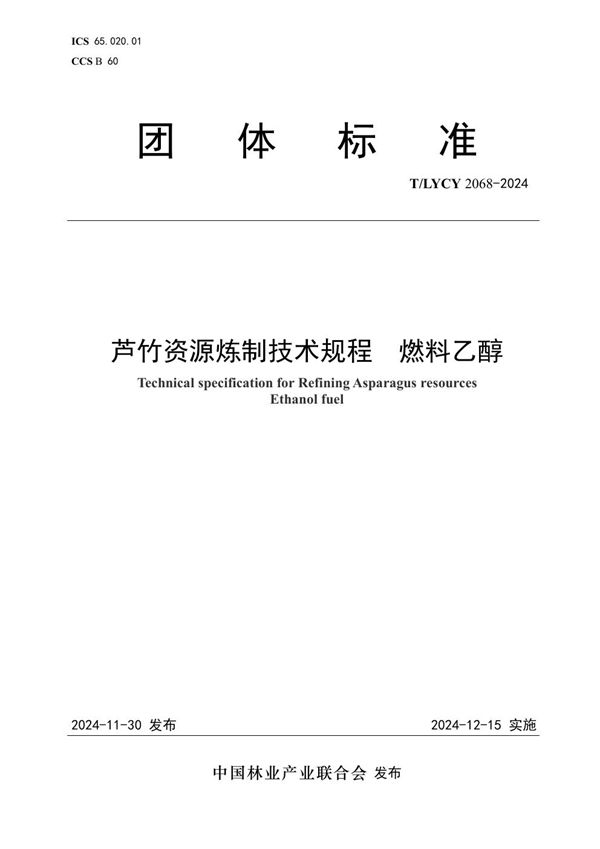 ICS 65.020.01
CCS B 60

团 体 标 准

T/LYCY 2068-2024

芦竹资源炼制技术规程 燃料乙醇

Technical specification for Refining Asparagus resources
Ethanol fuel

2024-11-30 发布

2024-12-15 实施

中国林业产业联合会 发布